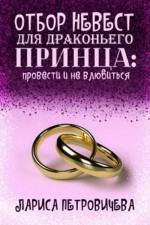 ОТБОР НЕВЕСТ ДЛЯ ДРАКОНЬЕГО ПРИНЦА:

провести и не влюбиться

ЛАРИСА ПЕТРОВИЧЕВА